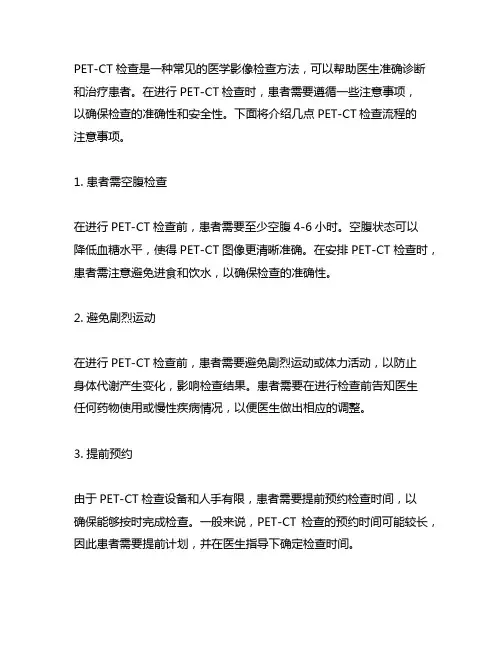 PET-CT 检查是一种常见的医学影像检查方法，可以帮助医生准确诊断和治疗患者。在进行 PET-CT 检查时，患者需要遵循一些注意事项，以确保检查的准确性和安全性。下面将介绍几点 PET-CT 检查流程的注意事项。

1. 患者需空腹检查

在进行 PET-CT 检查前，患者需要至少空腹 4-6 小时。空腹状态可以降低血糖水平，使得 PET-CT 图像更清晰准确。在安排 PET-CT 检查时，患者需注意避免进食和饮水，以确保检查的准确性。

2. 避免剧烈运动

在进行 PET-CT 检查前，患者需要避免剧烈运动或体力活动，以防止身体代谢产生变化，影响检查结果。患者需要在进行检查前告知医生任何药物使用或慢性疾病情况，以便医生做出相应的调整。

3. 提前预约

由于 PET-CT 检查设备和人手有限，患者需要提前预约检查时间，以确保能够按时完成检查。一般来说，PET-CT 检查的预约时间可能较长，因此患者需要提前计划，并在医生指导下确定检查时间。